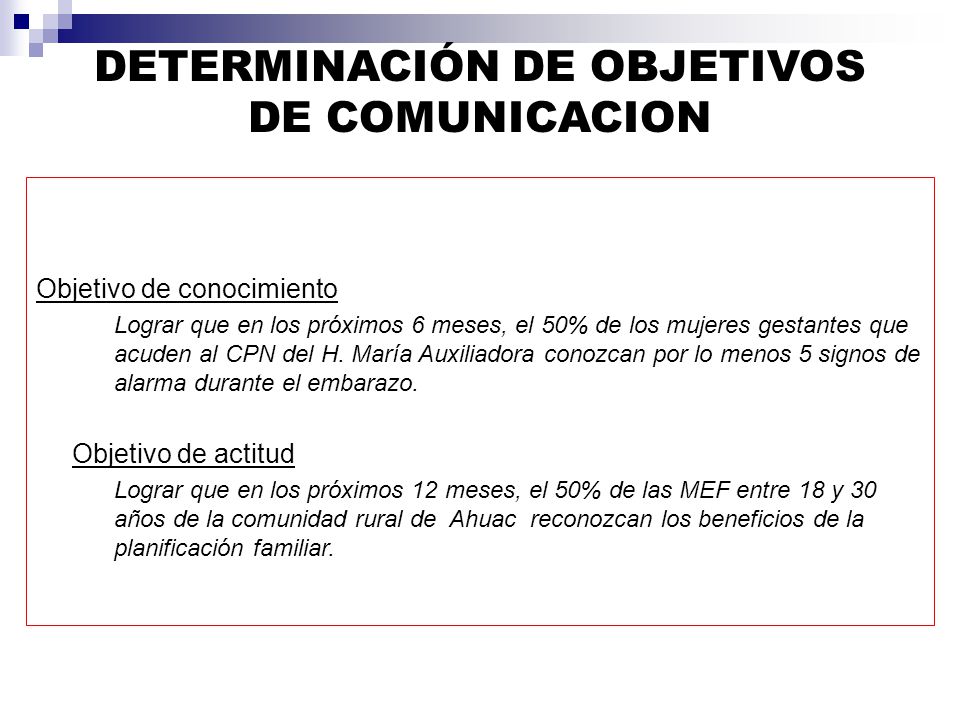 DETERMINACIÓN DE OBJETIVOS DE COMUNICACION

Objetivo de conocimiento

Lograr que en los próximos 6 meses, el 50% de los mujeres gestantes que acuden al CPN del H. María Auxiliadora conozcan por lo menos 5 signos de alarma durante el embarazo.

Objetivo de actitud

Lograr que en los próximos 12 meses, el 50% de las MEF entre 18 y 30 años de la comunidad rural de Ahuac reconozcan los beneficios de la planificación familiar.